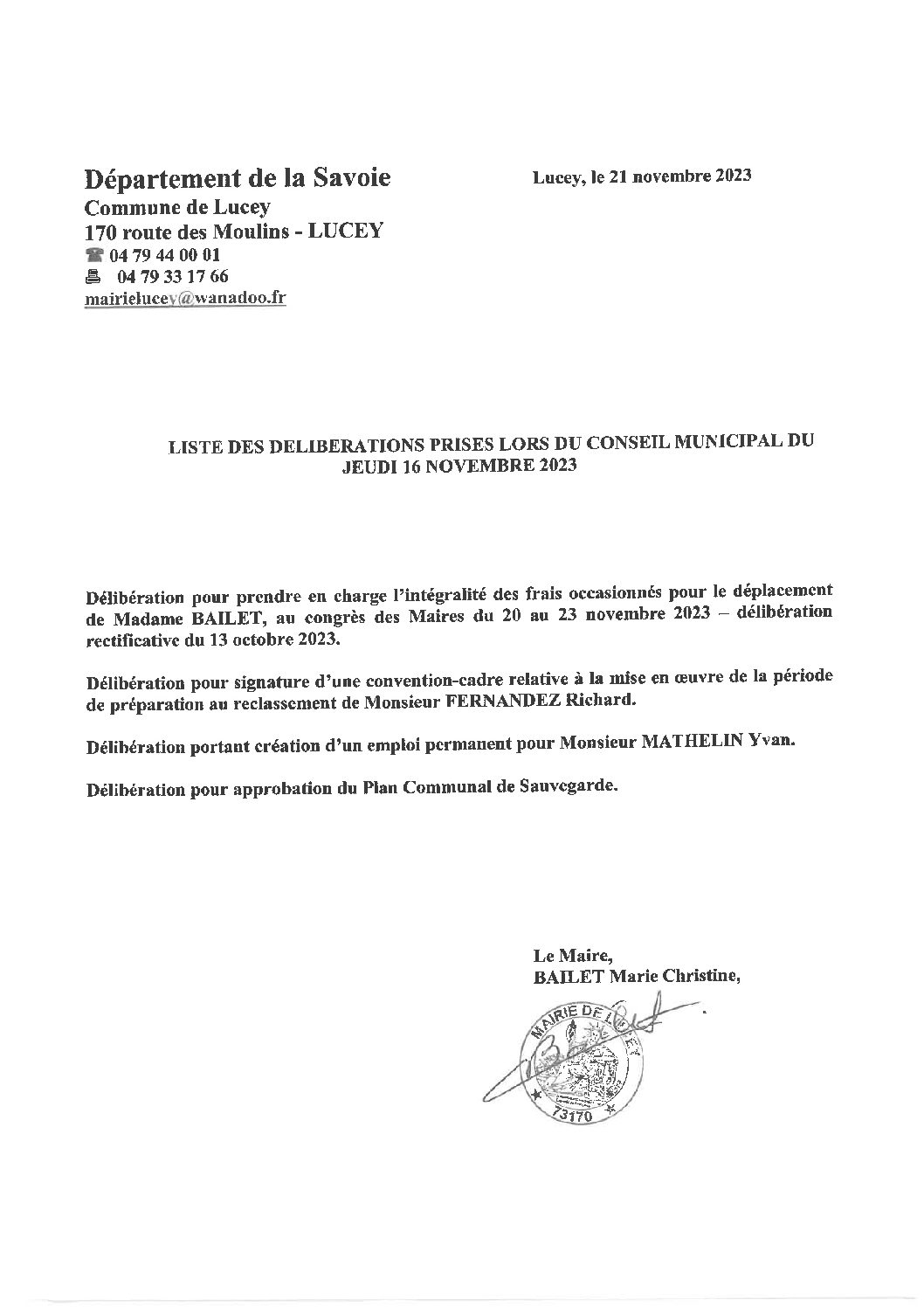 Département de la Savoie
Commune de Lucey
170 route des Moulins - LUCEY
☎ 04 79 44 00 01
🖷 04 79 33 17 66
mairielucey@wanadoo.fr

Lucey, le 21 novembre 2023

LISTE DES DELIBERATIONS PRISES LORS DU CONSEIL MUNICIPAL DU JEUDI 16 NOVEMBRE 2023

Délibération pour prendre en charge l'intégralité des frais occasionnés pour le déplacement de Madame BAILET, au congrès des Maires du 20 au 23 novembre 2023 – délibération rectificative du 13 octobre 2023.

Délibération pour signature d'une convention-cadre relative à la mise en œuvre de la période de préparation au reclassement de Monsieur FERNANDEZ Richard.

Délibération portant création d'un emploi permanent pour Monsieur MATHELIN Yvan.

Délibération pour approbation du Plan Communal de Sauvegarde.

Le Maire,
BAILET Marie Christine,

MAIRIE DE LUCEY
73170